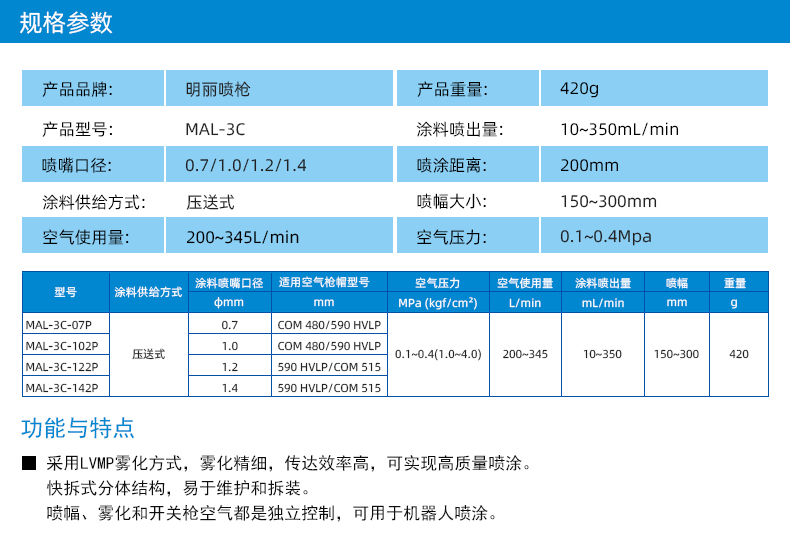 规格参数

| 产品品牌: | 明丽喷枪 | 产品重量: | 420g |
|---|---|---|---|
| 产品型号: | MAL-3C | 涂料喷出量: | 10~350mL/min |
| 喷嘴口径: | 0.7/1.0/1.2/1.4 | 喷涂距离: | 200mm |
| 涂料供给方式: | 压送式 | 喷幅大小: | 150~300mm |
| 空气使用量: | 200~345L/min | 空气压力: | 0.1~0.4Mpa |

| 型号 | 涂料供给方式 | 涂料喷嘴口径 ϕmm | 适用空气枪帽型号 mm | 空气压力 MPa (kgf/cm²) | 空气使用量 L/min | 涂料喷出量 mL/min | 喷幅 mm | 重量 g |
|---|---|---|---|---|---|---|---|---|
| MAL-3C-07P | 压送式 | 0.7 | COM 480/590 HVLP | 0.1~0.4(1.0~4.0) | 200~345 | 10~350 | 150~300 | 420 |
| MAL-3C-102P | | 1.0 | COM 480/590 HVLP | | | | | |
| MAL-3C-122P | | 1.2 | 590 HVLP/COM 515 | | | | | |
| MAL-3C-142P | | 1.4 | 590 HVLP/COM 515 | | | | | |

功能与特点

■ 采用LVMP雾化方式，雾化精细，传达效率高，可实现高质量喷涂。
快拆式分体结构，易于维护和拆装。
喷幅、雾化和开关枪空气都是独立控制，可用于机器人喷涂。